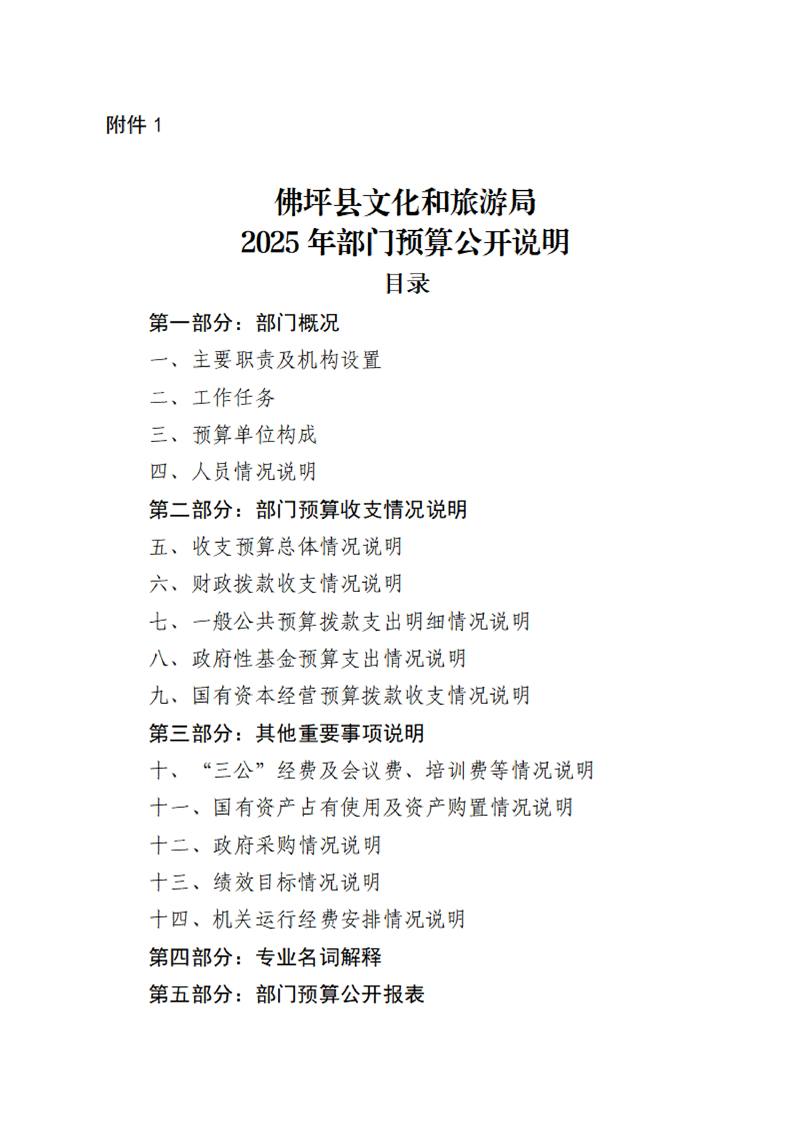 附件 1

佛坪县文化和旅游局
2025 年部门预算公开说明

目录

第一部分：部门概况

一、主要职责及机构设置

二、工作任务

三、预算单位构成

四、人员情况说明

第二部分：部门预算收支情况说明

五、收支预算总体情况说明

六、财政拨款收支情况说明

七、一般公共预算拨款支出明细情况说明

八、政府性基金预算支出情况说明

九、国有资本经营预算拨款收支情况说明

第三部分：其他重要事项说明

十、“三公”经费及会议费、培训费等情况说明

十一、国有资产占有使用及资产购置情况说明

十二、政府采购情况说明

十三、绩效目标情况说明

十四、机关运行经费安排情况说明

第四部分：专业名词解释

第五部分：部门预算公开报表